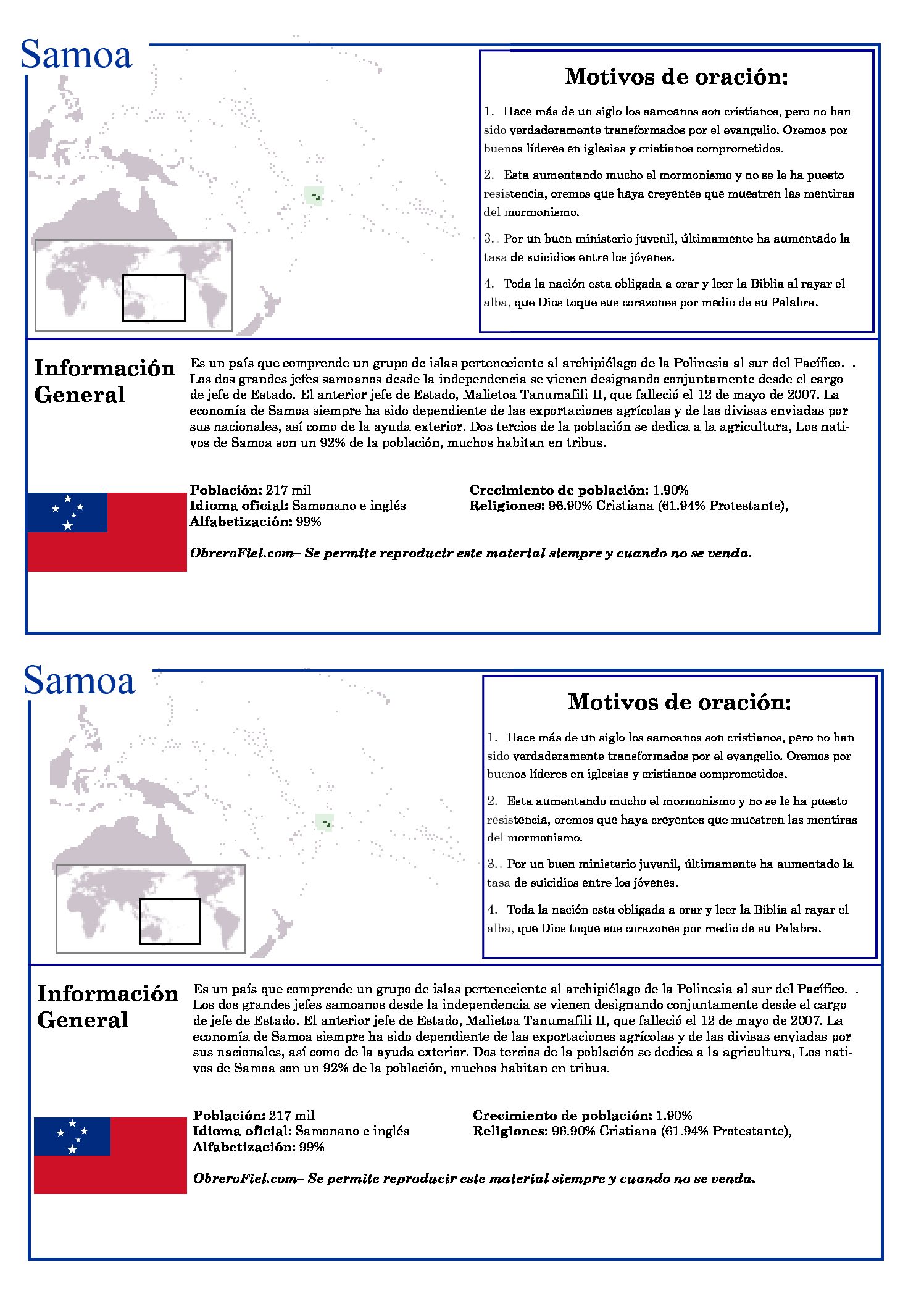 Samoa

Motivos de oración:

1. Hace más de un siglo los samoanos son cristianos, pero no han sido verdaderamente transformados por el evangelio. Oremos por buenos líderes en iglesias y cristianos comprometidos.

2. Esta aumentando mucho el mormonismo y no se le ha puesto resistencia, oremos que haya creyentes que muestren las mentiras del mormonismo.

3. Por un buen ministerio juvenil, últimamente ha aumentado la tasa de suicidios entre los jóvenes.

4. Toda la nación esta obligada a orar y leer la Biblia al rayar el alba, que Dios toque sus corazones por medio de su Palabra.

Información General

Es un país que comprende un grupo de islas perteneciente al archipiélago de la Polinesia al sur del Pacífico. . Los dos grandes jefes samoanos desde la independencia se vienen designando conjuntamente desde el cargo de jefe de Estado. El anterior jefe de Estado, Malietoa Tanumafili II, que falleció el 12 de mayo de 2007. La economía de Samoa siempre ha sido dependiente de las exportaciones agrícolas y de las divisas enviadas por sus nacionales, así como de la ayuda exterior. Dos tercios de la población se dedica a la agricultura, Los nativos de Samoa son un 92% de la población, muchos habitan en tribus.

Población: 217 mil
Idioma oficial: Samonano e inglés
Alfabetización: 99%

Crecimiento de población: 1.90%
Religiones: 96.90% Cristiana (61.94% Protestante),

ObreroFiel.com– Se permite reproducir este material siempre y cuando no se venda.

Samoa

Motivos de oración:

1. Hace más de un siglo los samoanos son cristianos, pero no han sido verdaderamente transformados por el evangelio. Oremos por buenos líderes en iglesias y cristianos comprometidos.

2. Esta aumentando mucho el mormonismo y no se le ha puesto resistencia, oremos que haya creyentes que muestren las mentiras del mormonismo.

3. Por un buen ministerio juvenil, últimamente ha aumentado la tasa de suicidios entre los jóvenes.

4. Toda la nación esta obligada a orar y leer la Biblia al rayar el alba, que Dios toque sus corazones por medio de su Palabra.

Información General

Es un país que comprende un grupo de islas perteneciente al archipiélago de la Polinesia al sur del Pacífico. . Los dos grandes jefes samoanos desde la independencia se vienen designando conjuntamente desde el cargo de jefe de Estado. El anterior jefe de Estado, Malietoa Tanumafili II, que falleció el 12 de mayo de 2007. La economía de Samoa siempre ha sido dependiente de las exportaciones agrícolas y de las divisas enviadas por sus nacionales, así como de la ayuda exterior. Dos tercios de la población se dedica a la agricultura, Los nativos de Samoa son un 92% de la población, muchos habitan en tribus.

Población: 217 mil
Idioma oficial: Samonano e inglés
Alfabetización: 99%

Crecimiento de población: 1.90%
Religiones: 96.90% Cristiana (61.94% Protestante),

ObreroFiel.com– Se permite reproducir este material siempre y cuando no se venda.